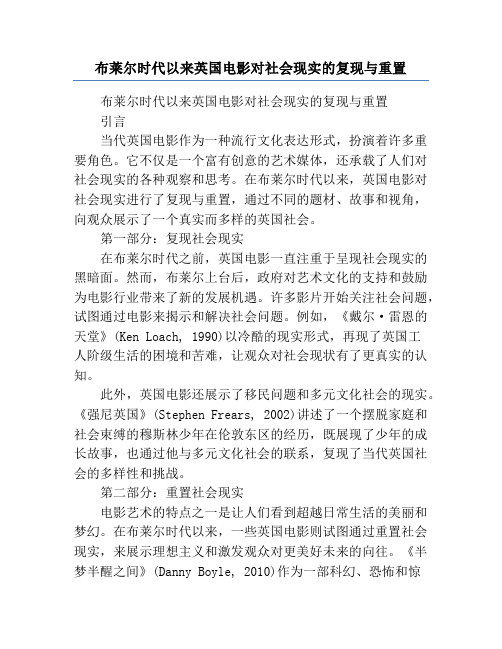 布莱尔时代以来英国电影对社会现实的复现与重置

布莱尔时代以来英国电影对社会现实的复现与重置

引言

当代英国电影作为一种流行文化表达形式，扮演着许多重要角色。它不仅是一个富有创意的艺术媒体，还承载了人们对社会现实的各种观察和思考。在布莱尔时代以来，英国电影对社会现实进行了复现与重置，通过不同的题材、故事和视角，向观众展示了一个真实而多样的英国社会。

第一部分：复现社会现实

在布莱尔时代之前，英国电影一直注重于呈现社会现实的黑暗面。然而，布莱尔上台后，政府对艺术文化的支持和鼓励为电影行业带来了新的发展机遇。许多影片开始关注社会问题，试图通过电影来揭示和解决社会问题。例如，《戴尔·雷恩的天堂》(Ken Loach, 1990)以冷酷的现实形式，再现了英国工人阶级生活的困境和苦难，让观众对社会现状有了更真实的认知。

此外，英国电影还展示了移民问题和多元文化社会的现实。《强尼英国》(Stephen Frears, 2002)讲述了一个摆脱家庭和社会束缚的穆斯林少年在伦敦东区的经历，既展现了少年的成长故事，也通过他与多元文化社会的联系，复现了当代英国社会的多样性和挑战。

第二部分：重置社会现实

电影艺术的特点之一是让人们看到超越日常生活的美丽和梦幻。在布莱尔时代以来，一些英国电影则试图通过重置社会现实，来展示理想主义和激发观众对更美好未来的向往。《半梦半醒之间》(Danny Boyle, 2010)作为一部科幻、恐怖和惊